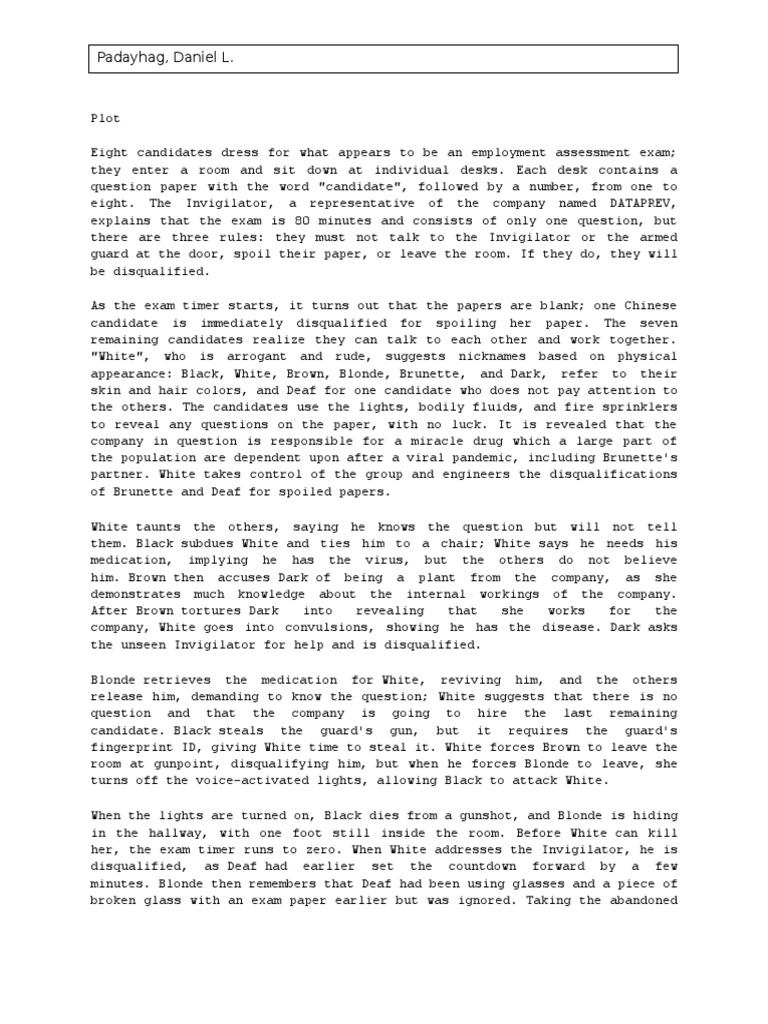 Padayhag, Daniel L.

Plot

Eight candidates dress for what appears to be an employment assessment exam; they enter a room and sit down at individual desks. Each desk contains a question paper with the word "candidate", followed by a number, from one to eight. The Invigilator, a representative of the company named DATAPREV, explains that the exam is 80 minutes and consists of only one question, but there are three rules: they must not talk to the Invigilator or the armed guard at the door, spoil their paper, or leave the room. If they do, they will be disqualified.

As the exam timer starts, it turns out that the papers are blank; one Chinese candidate is immediately disqualified for spoiling her paper. The seven remaining candidates realize they can talk to each other and work together. "White", who is arrogant and rude, suggests nicknames based on physical appearance: Black, White, Brown, Blonde, Brunette, and Dark, refer to their skin and hair colors, and Deaf for one candidate who does not pay attention to the others. The candidates use the lights, bodily fluids, and fire sprinklers to reveal any questions on the paper, with no luck. It is revealed that the company in question is responsible for a miracle drug which a large part of the population are dependent upon after a viral pandemic, including Brunette's partner. White takes control of the group and engineers the disqualifications of Brunette and Deaf for spoiled papers.

White taunts the others, saying he knows the question but will not tell them. Black subdues White and ties him to a chair; White says he needs his medication, implying he has the virus, but the others do not believe him. Brown then accuses Dark of being a plant from the company, as she demonstrates much knowledge about the internal workings of the company. After Brown tortures Dark into revealing that she works for the company, White goes into convulsions, showing he has the disease. Dark asks the unseen Invigilator for help and is disqualified.

Blonde retrieves the medication for White, reviving him, and the others release him, demanding to know the question; White suggests that there is no question and that the company is going to hire the last remaining candidate. Black steals the guard's gun, but it requires the guard's fingerprint ID, giving White time to steal it. White forces Brown to leave the room at gunpoint, disqualifying him, but when he forces Blonde to leave, she turns off the voice-activated lights, allowing Black to attack White.

When the lights are turned on, Black dies from a gunshot, and Blonde is hiding in the hallway, with one foot still inside the room. Before White can kill her, the exam timer runs to zero. When White addresses the Invigilator, he is disqualified, as Deaf had earlier set the countdown forward by a few minutes. Blonde then remembers that Deaf had been using glasses and a piece of broken glass with an exam paper earlier but was ignored. Taking the abandoned